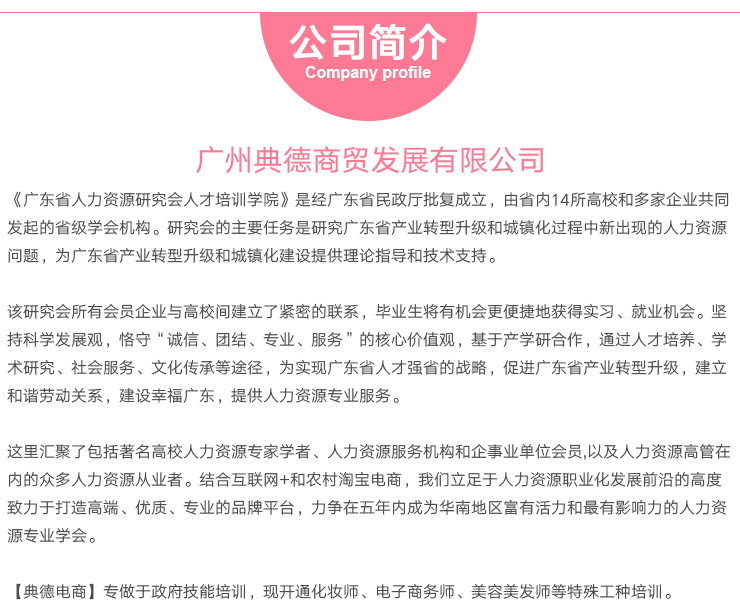 公司简介
Company profile

广州典德商贸发展有限公司

《广东省人力资源研究会人才培训学院》是经广东省民政厅批复成立，由省内14所高校和多家企业共同发起的省级学会机构。研究会的主要任务是研究广东省产业转型升级和城镇化过程中新出现的人力资源问题，为广东省产业转型升级和城镇化建设提供理论指导和技术支持。

该研究会所有会员企业与高校间建立了紧密的联系，毕业生将有机会更便捷地获得实习、就业机会。坚持科学发展观，恪守“诚信、团结、专业、服务”的核心价值观，基于产学研合作，通过人才培养、学术研究、社会服务、文化传承等途径，为实现广东省人才强省的战略，促进广东省产业转型升级，建立和谐劳动关系，建设幸福广东，提供人力资源专业服务。

这里汇聚了包括著名高校人力资源专家学者、人力资源服务机构和企事业单位会员,以及人力资源高管在内的众多人力资源从业者。结合互联网+和农村淘宝电商，我们立足于人力资源职业化发展前沿的高度致力于打造高端、优质、专业的品牌平台，力争在五年内成为华南地区富有活力和最有影响力的人力资源专业学会。

【典德电商】专做于政府技能培训，现开通化妆师、电子商务师、美容美发师等特殊工种培训。